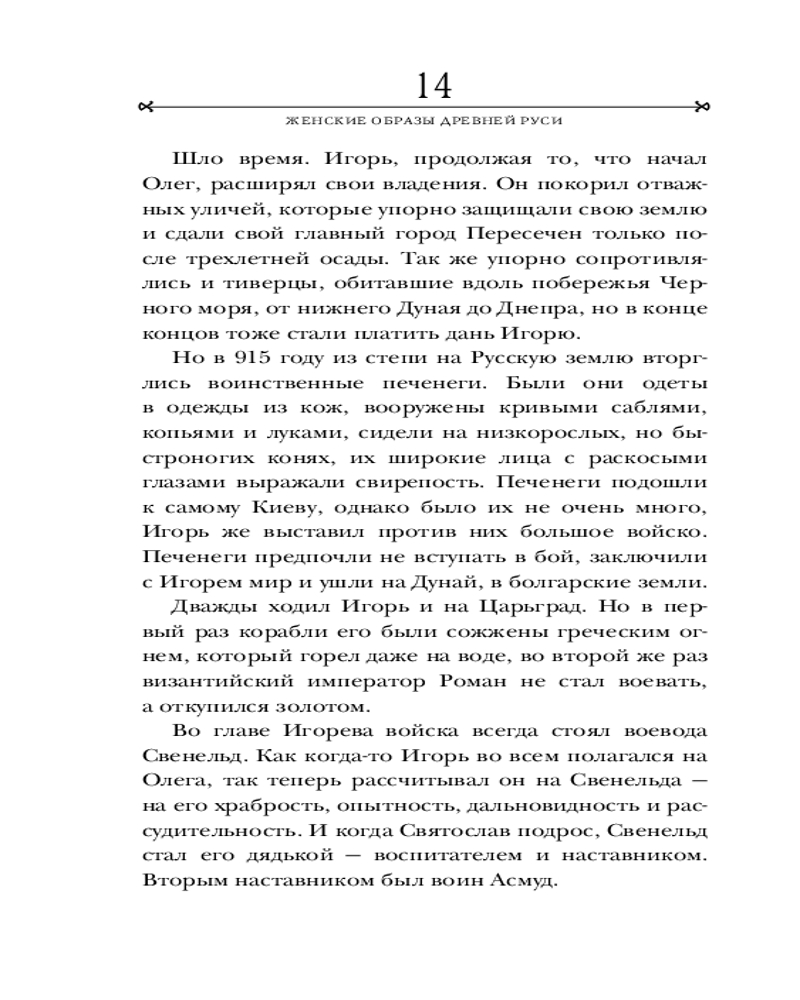 14

ЖЕНСКИЕ ОБРАЗЫ ДРЕВНЕЙ РУСИ

Шло время. Игорь, продолжая то, что начал Олег, расширял свои владения. Он покорил отважных уличей, которые упорно защищали свою землю и сдали свой главный город Пересечен только после трехлетней осады. Так же упорно сопротивлялись и тиверцы, обитавшие вдоль побережья Черного моря, от нижнего Дуная до Днепра, но в конце концов тоже стали платить дань Игорю.

Но в 915 году из степи на Русскую землю вторглись воинственные печенеги. Были они одеты в одежды из кож, вооружены кривыми саблями, копьями и луками, сидели на низкорослых, но быстроногих конях, их широкие лица с раскосыми глазами выражали свирепость. Печенеги подошли к самому Киеву, однако было их не очень много, Игорь же выставил против них большое войско. Печенеги предпочли не вступать в бой, заключили с Игорем мир и ушли на Дунай, в болгарские земли.

Дважды ходил Игорь и на Царьград. Но в первый раз корабли его были сожжены греческим огнем, который горел даже на воде, во второй же раз византийский император Роман не стал воевать, а откупился золотом.

Во главе Игорева войска всегда стоял воевода Свенельд. Как когда-то Игорь во всем полагался на Олега, так теперь рассчитывал он на Свенельда — на его храбрость, опытность, дальновидность и рассудительность. И когда Святослав подрос, Свенельд стал его дядькой — воспитателем и наставником. Вторым наставником был воин Асмуд.